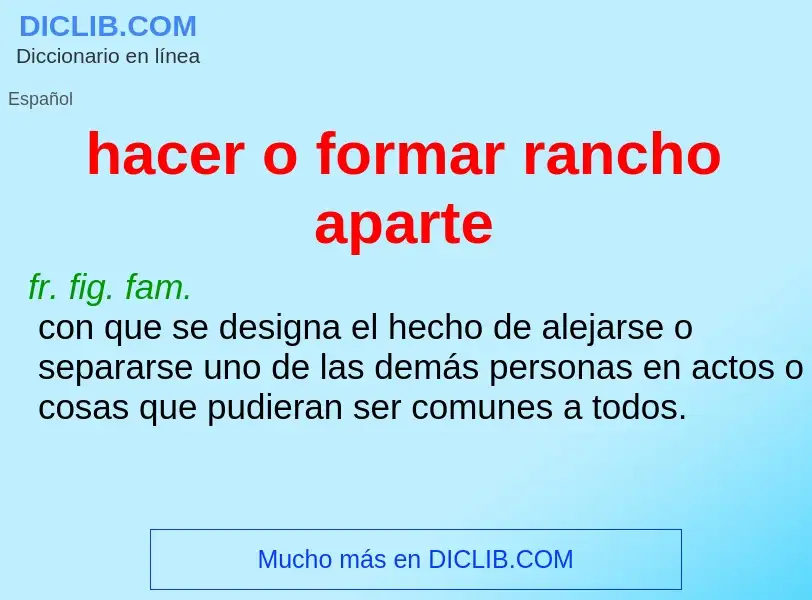 DICLIB.COM
Diccionario en línea

Español

hacer o formar rancho aparte

fr. fig. fam.
con que se designa el hecho de alejarse o separarse uno de las demás personas en actos o cosas que pudieran ser comunes a todos.

Mucho más en DICLIB.COM